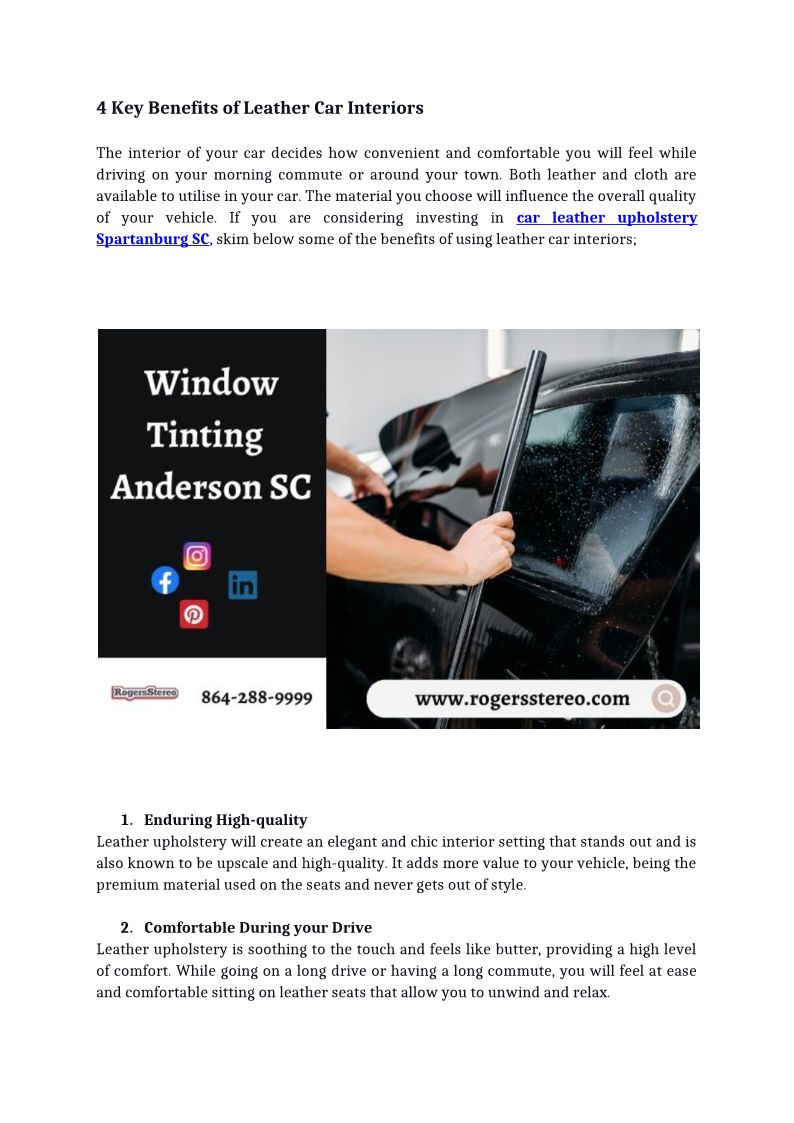 4 Key Benefits of Leather Car Interiors

The interior of your car decides how convenient and comfortable you will feel while driving on your morning commute or around your town. Both leather and cloth are available to utilise in your car. The material you choose will influence the overall quality of your vehicle. If you are considering investing in car leather upholstery Spartanburg SC, skim below some of the benefits of using leather car interiors;

Window Tinting Anderson SC

RogersStereo 864-288-9999

www.rogersstereo.com

1. Enduring High-quality
Leather upholstery will create an elegant and chic interior setting that stands out and is also known to be upscale and high-quality. It adds more value to your vehicle, being the premium material used on the seats and never gets out of style.

2. Comfortable During your Drive
Leather upholstery is soothing to the touch and feels like butter, providing a high level of comfort. While going on a long drive or having a long commute, you will feel at ease and comfortable sitting on leather seats that allow you to unwind and relax.